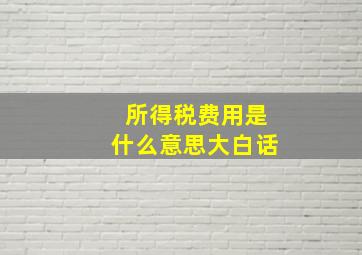 所得税费用是
什么意思大白话